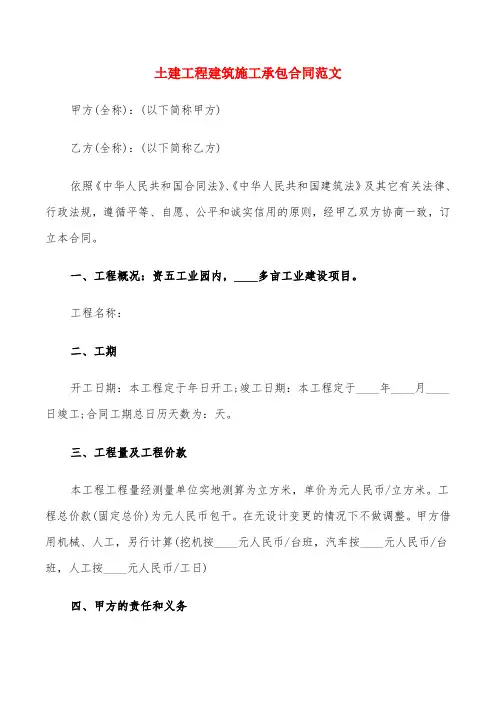 土建工程建筑施工承包合同范文

甲方(全称)：(以下简称甲方)

乙方(全称)：(以下简称乙方)

依照《中华人民共和国合同法》、《中华人民共和国建筑法》及其它有关法律、行政法规，遵循平等、自愿、公平和诚实信用的原则，经甲乙双方协商一致，订立本合同。

一、工程概况：资五工业园内，____多亩工业建设项目。

工程名称：

二、工期

开工日期：本工程定于年日开工;竣工日期：本工程定于____年____月____日竣工;合同工期总日历天数为：天。

三、工程量及工程价款

本工程工程量经测量单位实地测算为立方米，单价为元人民币/立方米。工程总价款(固定总价)为元人民币包干。在无设计变更的情况下不做调整。甲方借用机械、人工，另行计算(挖机按____元人民币/台班，汽车按____元人民币/台班，人工按____元人民币/工日)

四、甲方的责任和义务